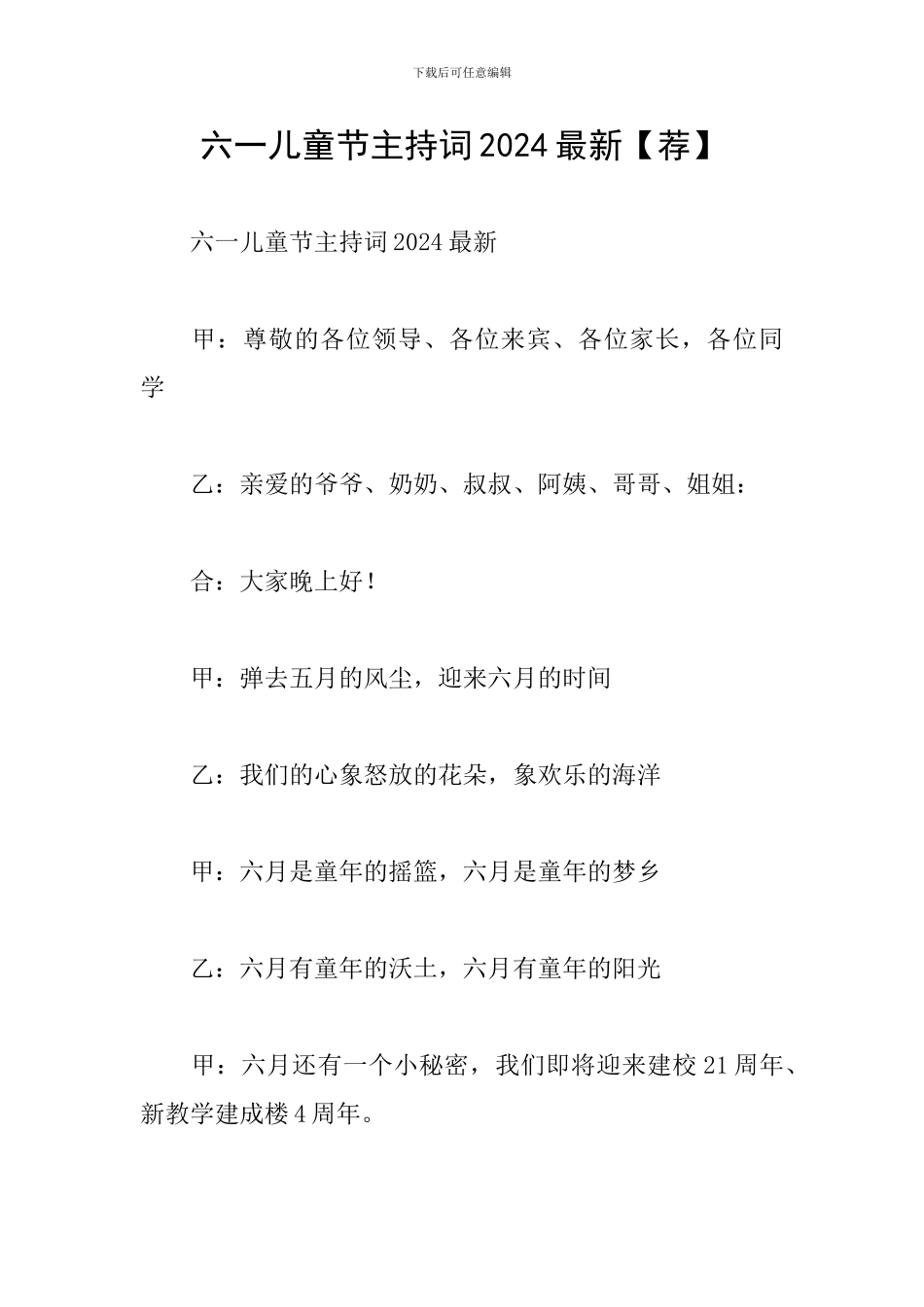 下载后可任意编辑

六一儿童节主持词2024最新【荐】

六一儿童节主持词2024最新

甲：尊敬的各位领导、各位来宾、各位家长，各位同学

乙：亲爱的爷爷、奶奶、叔叔、阿姨、哥哥、姐姐：

合：大家晚上好！

甲：弹去五月的风尘，迎来六月的时间

乙：我们的心象怒放的花朵，象欢乐的海洋

甲：六月是童年的摇篮，六月是童年的梦乡

乙：六月有童年的沃土，六月有童年的阳光

甲：六月还有一个小秘密，我们即将迎来建校21周年、新教学建成楼4周年。